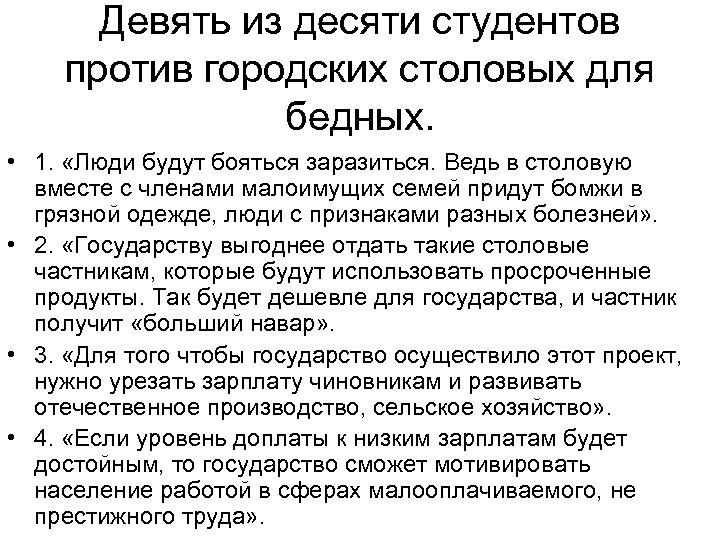 Девять из десяти студентов против городских столовых для бедных.

• 1. «Люди будут бояться заразиться. Ведь в столовую вместе с членами малоимущих семей придут бомжи в грязной одежде, люди с признаками разных болезней».

• 2. «Государству выгоднее отдать такие столовые частникам, которые будут использовать просроченные продукты. Так будет дешевле для государства, и частник получит «больший навар».

• 3. «Для того чтобы государство осуществило этот проект, нужно урезать зарплату чиновникам и развивать отечественное производство, сельское хозяйство».

• 4. «Если уровень доплаты к низким зарплатам будет достойным, то государство сможет мотивировать население работой в сферах малооплачиваемого, не престижного труда».